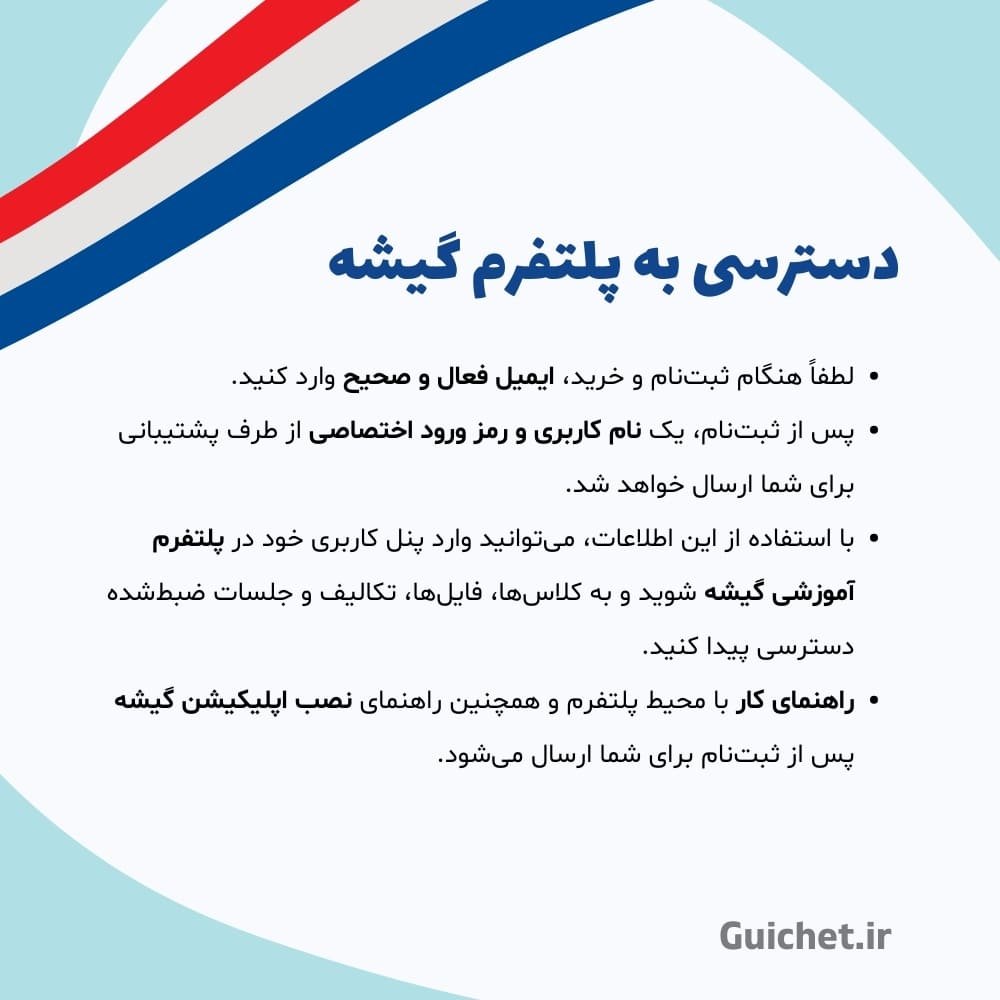 دسترسی به پلتفرم گیشه

• لطفاً هنگام ثبت‌نام و خرید، ایمیل فعال و صحیح وارد کنید.

• پس از ثبت‌نام، یک نام کاربری و رمز ورود اختصاصی از طرف پشتیبانی برای شما ارسال خواهد شد.

• با استفاده از این اطلاعات، می‌توانید وارد پنل کاربری خود در پلتفرم آموزشی گیشه شوید و به کلاس‌ها، فایل‌ها، تکالیف و جلسات ضبط‌شده دسترسی پیدا کنید.

• راهنمای کار با محیط پلتفرم و همچنین راهنمای نصب اپلیکیشن گیشه پس از ثبت‌نام برای شما ارسال می‌شود.

Guichet.ir